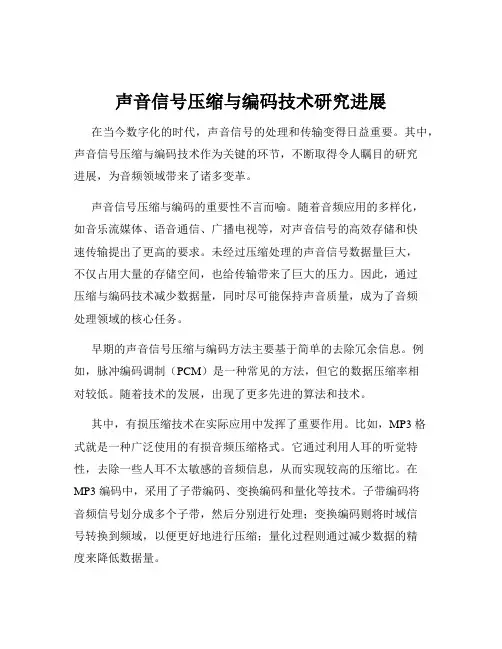 声音信号压缩与编码技术研究进展

在当今数字化的时代，声音信号的处理和传输变得日益重要。其中，声音信号压缩与编码技术作为关键的环节，不断取得令人瞩目的研究进展，为音频领域带来了诸多变革。

声音信号压缩与编码的重要性不言而喻。随着音频应用的多样化，如音乐流媒体、语音通信、广播电视等，对声音信号的高效存储和快速传输提出了更高的要求。未经过压缩处理的声音信号数据量巨大，不仅占用大量的存储空间，也给传输带来了巨大的压力。因此，通过压缩与编码技术减少数据量，同时尽可能保持声音质量，成为了音频处理领域的核心任务。

早期的声音信号压缩与编码方法主要基于简单的去除冗余信息。例如，脉冲编码调制（PCM）是一种常见的方法，但它的数据压缩率相对较低。随着技术的发展，出现了更多先进的算法和技术。

其中，有损压缩技术在实际应用中发挥了重要作用。比如，MP3 格式就是一种广泛使用的有损音频压缩格式。它通过利用人耳的听觉特性，去除一些人耳不太敏感的音频信息，从而实现较高的压缩比。在 MP3 编码中，采用了子带编码、变换编码和量化等技术。子带编码将音频信号划分成多个子带，然后分别进行处理；变换编码则将时域信号转换到频域，以便更好地进行压缩；量化过程则通过减少数据的精度来降低数据量。